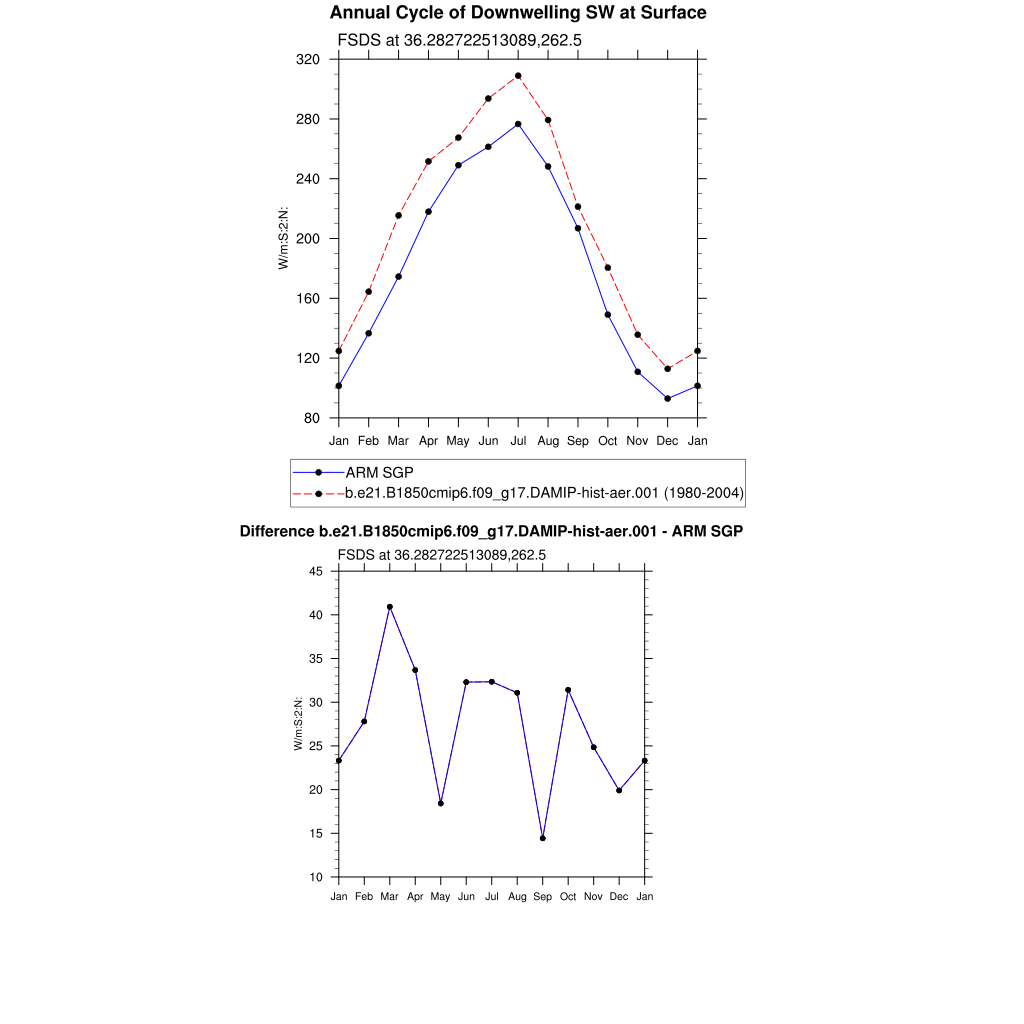 Annual Cycle of Downwelling SW at Surface

FSDS at 36.282722513089,262.5

320
280
240
200
160
120
80

W/m:S:2:N:

Jan Feb Mar Apr May Jun Jul Aug Sep Oct Nov Dec Jan

ARM SGP
b.e21.B1850cmip6.f09_g17.DAMIP-hist-aer.001 (1980-2004)

Difference b.e21.B1850cmip6.f09_g17.DAMIP-hist-aer.001 - ARM SGP

FSDS at 36.282722513089,262.5

45
40
35
30
25
20
15
10

W/m:S:2:N:

Jan Feb Mar Apr May Jun Jul Aug Sep Oct Nov Dec Jan